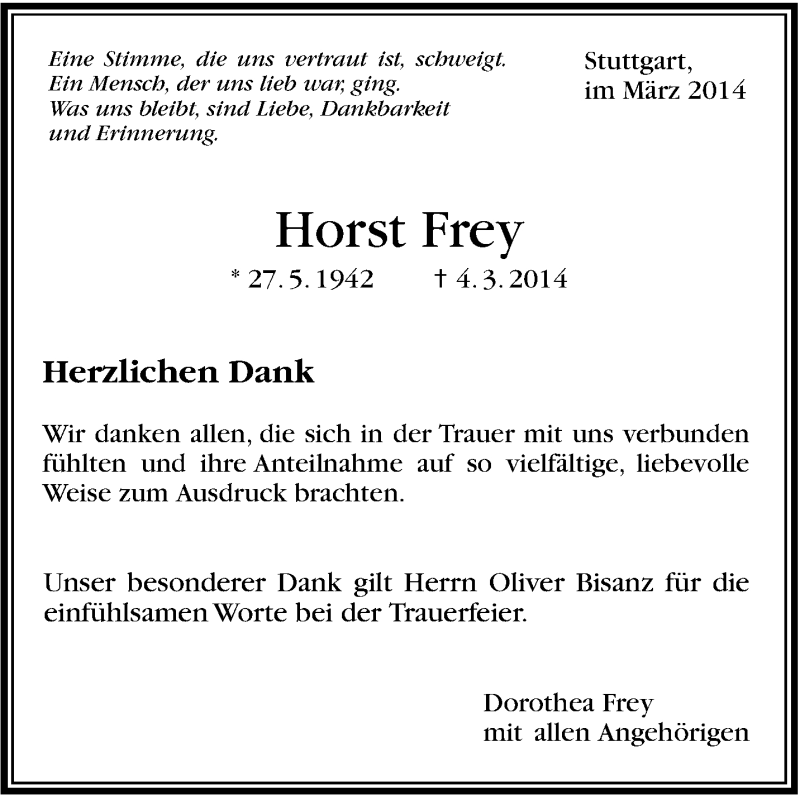 Eine Stimme, die uns vertraut ist, schweigt.
Ein Mensch, der uns lieb war, ging.
Was uns bleibt, sind Liebe, Dankbarkeit
und Erinnerung.

Stuttgart,
im März 2014

Horst Frey

* 27. 5. 1942 † 4. 3. 2014

Herzlichen Dank

Wir danken allen, die sich in der Trauer mit uns verbunden fühlten und ihre Anteilnahme auf so vielfältige, liebevolle Weise zum Ausdruck brachten.

Unser besonderer Dank gilt Herrn Oliver Bisanz für die einfühlsamen Worte bei der Trauerfeier.

Dorothea Frey
mit allen Angehörigen